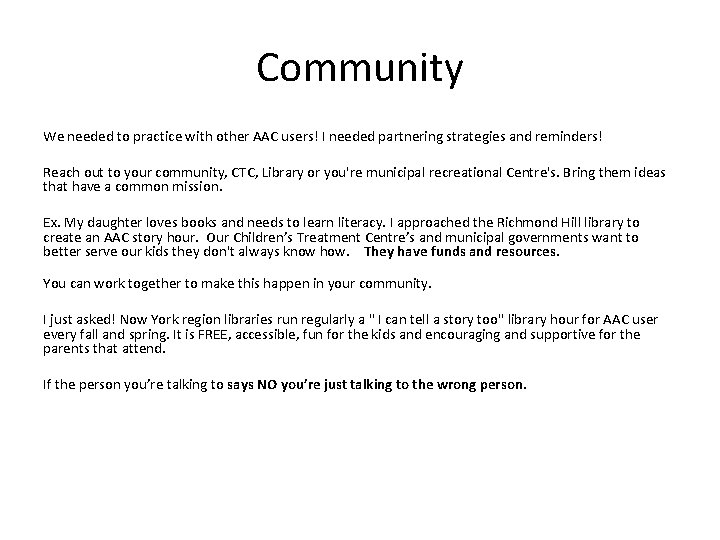 Community

We needed to practice with other AAC users! I needed partnering strategies and reminders!

Reach out to your community, CTC, Library or you're municipal recreational Centre's. Bring them ideas that have a common mission.

Ex. My daughter loves books and needs to learn literacy. I approached the Richmond Hill library to create an AAC story hour. Our Children's Treatment Centre's and municipal governments want to better serve our kids they don't always know how. They have funds and resources.

You can work together to make this happen in your community.

I just asked! Now York region libraries run regularly a " I can tell a story too" library hour for AAC user every fall and spring. It is FREE, accessible, fun for the kids and encouraging and supportive for the parents that attend.

If the person you're talking to says NO you're just talking to the wrong person.